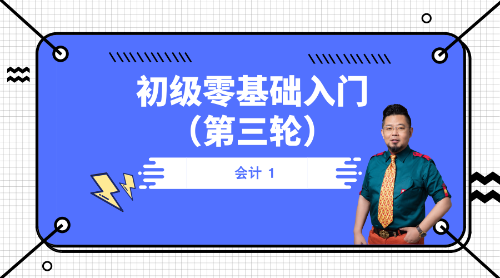 初级零基础入门
（第三轮）

会计 1